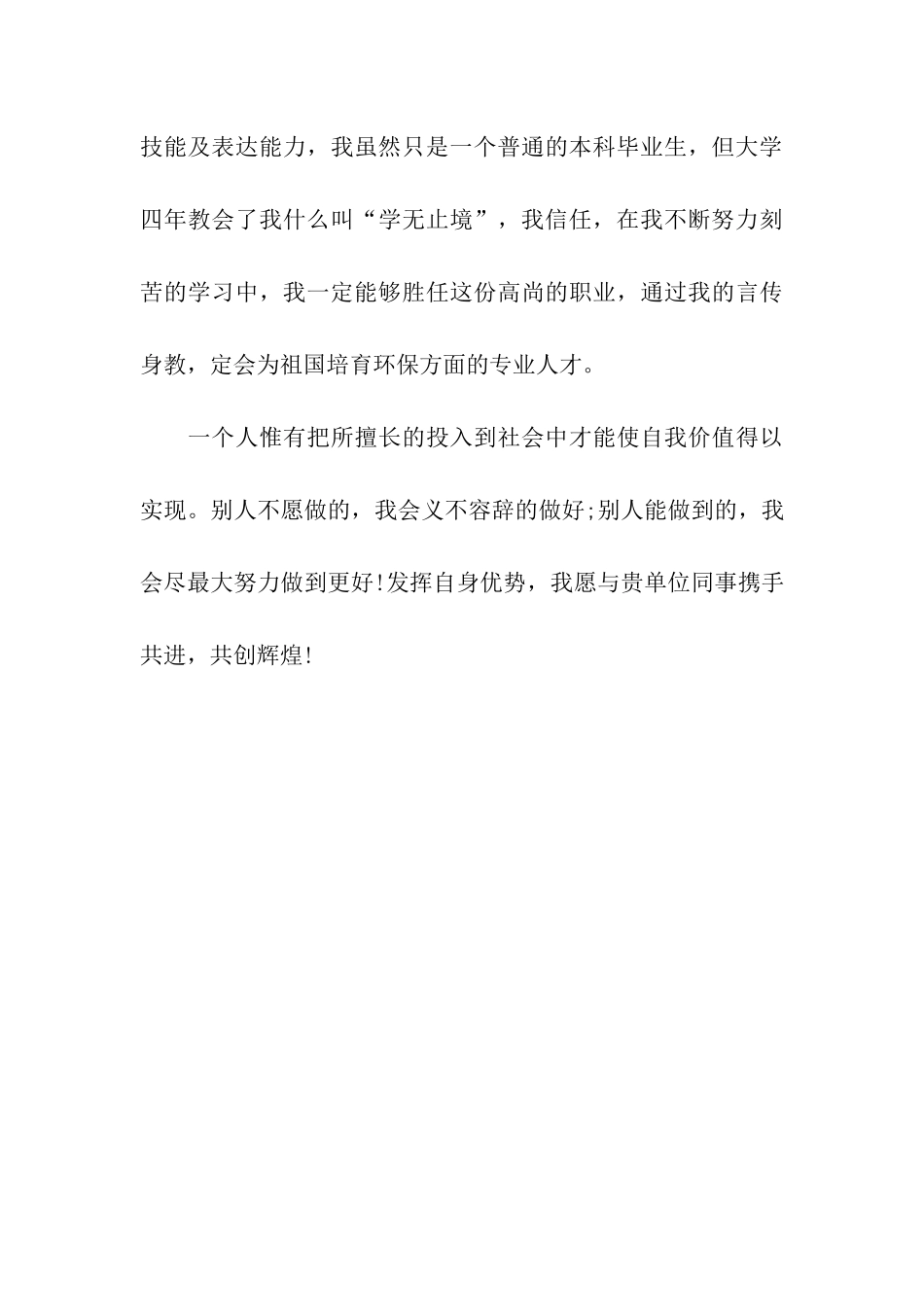 技能及表达能力，我虽然只是一个普通的本科毕业生，但大学四年教会了我什么叫“学无止境”，我信任，在我不断努力刻苦的学习中，我一定能够胜任这份高尚的职业，通过我的言传身教，定会为祖国培育环保方面的专业人才。

一个人惟有把所擅长的投入到社会中才能使自我价值得以实现。别人不愿做的，我会义不容辞的做好;别人能做到的，我会尽最大努力做到更好!发挥自身优势，我愿与贵单位同事携手共进，共创辉煌!